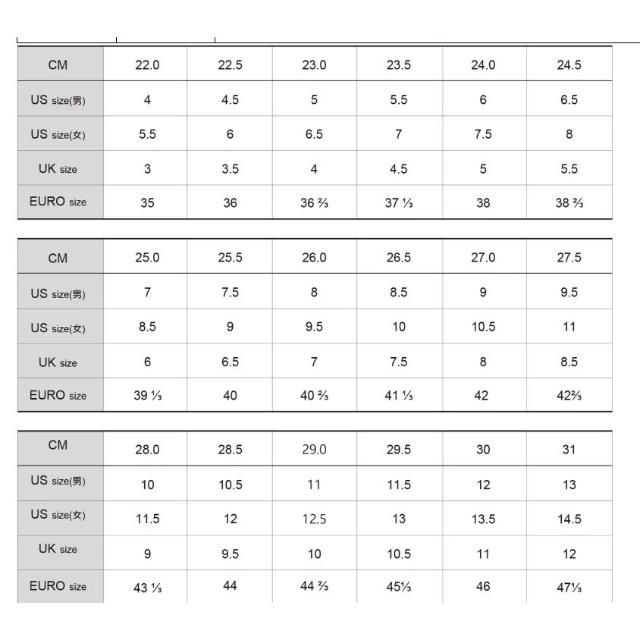 | CM | 22.0 | 22.5 | 23.0 | 23.5 | 24.0 | 24.5 |
|---|---|---|---|---|---|---|
| US size(男) | 4 | 4.5 | 5 | 5.5 | 6 | 6.5 |
| US size(女) | 5.5 | 6 | 6.5 | 7 | 7.5 | 8 |
| UK size | 3 | 3.5 | 4 | 4.5 | 5 | 5.5 |
| EURO size | 35 | 36 | 36 ⅔ | 37 ⅓ | 38 | 38 ⅔ |

| CM | 25.0 | 25.5 | 26.0 | 26.5 | 27.0 | 27.5 |
|---|---|---|---|---|---|---|
| US size(男) | 7 | 7.5 | 8 | 8.5 | 9 | 9.5 |
| US size(女) | 8.5 | 9 | 9.5 | 10 | 10.5 | 11 |
| UK size | 6 | 6.5 | 7 | 7.5 | 8 | 8.5 |
| EURO size | 39 ⅓ | 40 | 40 ⅔ | 41 ⅓ | 42 | 42⅔ |

| CM | 28.0 | 28.5 | 29.0 | 29.5 | 30 | 31 |
|---|---|---|---|---|---|---|
| US size(男) | 10 | 10.5 | 11 | 11.5 | 12 | 13 |
| US size(女) | 11.5 | 12 | 12.5 | 13 | 13.5 | 14.5 |
| UK size | 9 | 9.5 | 10 | 10.5 | 11 | 12 |
| EURO size | 43 ⅓ | 44 | 44 ⅔ | 45⅓ | 46 | 47⅓ |